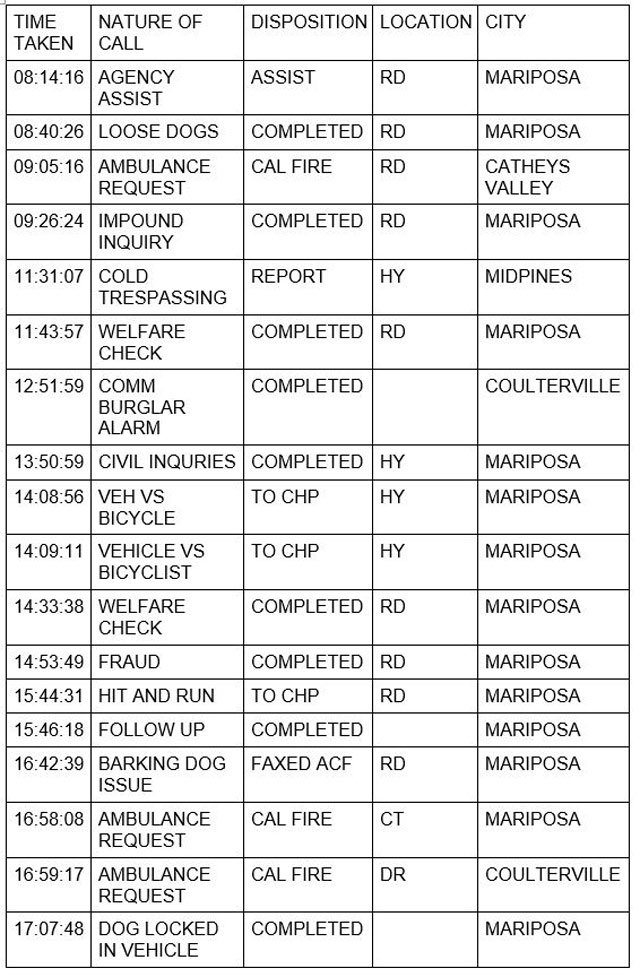 | TIME TAKEN | NATURE OF CALL | DISPOSITION | LOCATION | CITY |
|---|---|---|---|---|
| 08:14:16 | AGENCY ASSIST | ASSIST | RD | MARIPOSA |
| 08:40:26 | LOOSE DOGS | COMPLETED | RD | MARIPOSA |
| 09:05:16 | AMBULANCE REQUEST | CAL FIRE | RD | CATHEYS VALLEY |
| 09:26:24 | IMPOUND INQUIRY | COMPLETED | RD | MARIPOSA |
| 11:31:07 | COLD TRESPASSING | REPORT | HY | MIDPINES |
| 11:43:57 | WELFARE CHECK | COMPLETED | RD | MARIPOSA |
| 12:51:59 | COMM BURGLAR ALARM | COMPLETED | | COULTERVILLE |
| 13:50:59 | CIVIL INQURIES | COMPLETED | HY | MARIPOSA |
| 14:08:56 | VEH VS BICYCLE | TO CHP | HY | MARIPOSA |
| 14:09:11 | VEHICLE VS BICYCLIST | TO CHP | HY | MARIPOSA |
| 14:33:38 | WELFARE CHECK | COMPLETED | RD | MARIPOSA |
| 14:53:49 | FRAUD | COMPLETED | RD | MARIPOSA |
| 15:44:31 | HIT AND RUN | TO CHP | RD | MARIPOSA |
| 15:46:18 | FOLLOW UP | COMPLETED | | MARIPOSA |
| 16:42:39 | BARKING DOG ISSUE | FAXED ACF | RD | MARIPOSA |
| 16:58:08 | AMBULANCE REQUEST | CAL FIRE | CT | MARIPOSA |
| 16:59:17 | AMBULANCE REQUEST | CAL FIRE | DR | COULTERVILLE |
| 17:07:48 | DOG LOCKED IN VEHICLE | COMPLETED | | MARIPOSA |